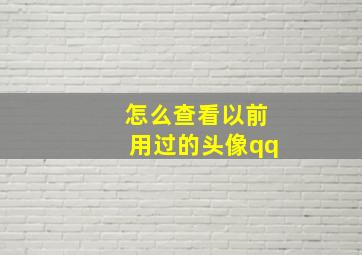 怎么查看以前用过的头像qq